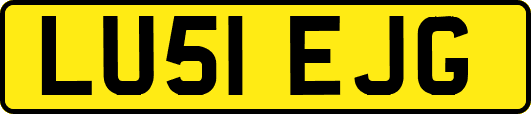 LU51 EJG